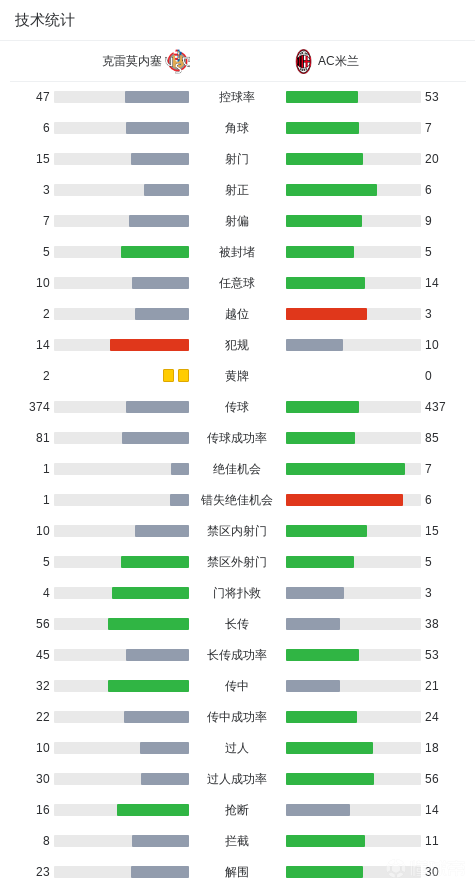 技术统计

| 克雷莫内塞 | | AC米兰 |
|---|---|---|
| 47 | 控球率 | 53 |
| 6 | 角球 | 7 |
| 15 | 射门 | 20 |
| 3 | 射正 | 6 |
| 7 | 射偏 | 9 |
| 5 | 被封堵 | 5 |
| 10 | 任意球 | 14 |
| 2 | 越位 | 3 |
| 14 | 犯规 | 10 |
| 2 | 黄牌 | 0 |
| 374 | 传球 | 437 |
| 81 | 传球成功率 | 85 |
| 1 | 绝佳机会 | 7 |
| 1 | 错失绝佳机会 | 6 |
| 10 | 禁区内射门 | 15 |
| 5 | 禁区外射门 | 5 |
| 4 | 门将扑救 | 3 |
| 56 | 长传 | 38 |
| 45 | 长传成功率 | 53 |
| 32 | 传中 | 21 |
| 22 | 传中成功率 | 24 |
| 10 | 过人 | 18 |
| 30 | 过人成功率 | 56 |
| 16 | 抢断 | 14 |
| 8 | 拦截 | 11 |
| 23 | 解围 | 30 |